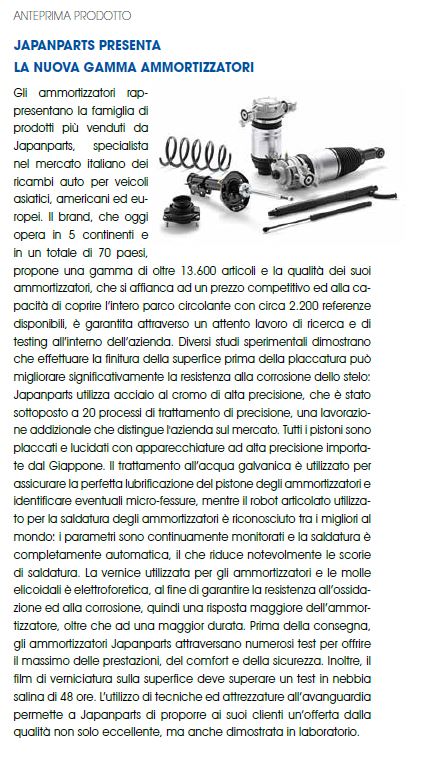 ANTEPRIMA PRODOTTO

JAPANPARTS PRESENTA
LA NUOVA GAMMA AMMORTIZZATORI

Gli ammortizzatori rappresentano la famiglia di prodotti più venduti da Japanparts, specialista nel mercato italiano dei ricambi auto per veicoli asiatici, americani ed europei. Il brand, che oggi opera in 5 continenti e in un totale di 70 paesi, propone una gamma di oltre 13.600 articoli e la qualità dei suoi ammortizzatori, che si affianca ad un prezzo competitivo ed alla capacità di coprire l'intero parco circolante con circa 2.200 referenze disponibili, è garantita attraverso un attento lavoro di ricerca e di testing all'interno dell'azienda. Diversi studi sperimentali dimostrano che effettuare la finitura della superfice prima della placcatura può migliorare significativamente la resistenza alla corrosione dello stelo: Japanparts utilizza acciaio al cromo di alta precisione, che è stato sottoposto a 20 processi di trattamento di precisione, una lavorazione addizionale che distingue l'azienda sul mercato. Tutti i pistoni sono placcati e lucidati con apparecchiature ad alta precisione importate dal Giappone. Il trattamento all'acqua galvanica è utilizzato per assicurare la perfetta lubrificazione del pistone degli ammortizzatori e identificare eventuali micro-fessure, mentre il robot articolato utilizzato per la saldatura degli ammortizzatori è riconosciuto tra i migliori al mondo: i parametri sono continuamente monitorati e la saldatura è completamente automatica, il che riduce notevolmente le scorie di saldatura. La vernice utilizzata per gli ammortizzatori e le molle elicoidali è elettroforetica, al fine di garantire la resistenza all'ossidazione ed alla corrosione, quindi una risposta maggiore dell'ammortizzatore, oltre che ad una maggior durata. Prima della consegna, gli ammortizzatori Japanparts attraversano numerosi test per offrire il massimo delle prestazioni, del comfort e della sicurezza. Inoltre, il film di verniciatura sulla superfice deve superare un test in nebbia salina di 48 ore. L'utilizzo di tecniche ed attrezzature all'avanguardia permette a Japanparts di proporre ai suoi clienti un'offerta dalla qualità non solo eccellente, ma anche dimostrata in laboratorio.